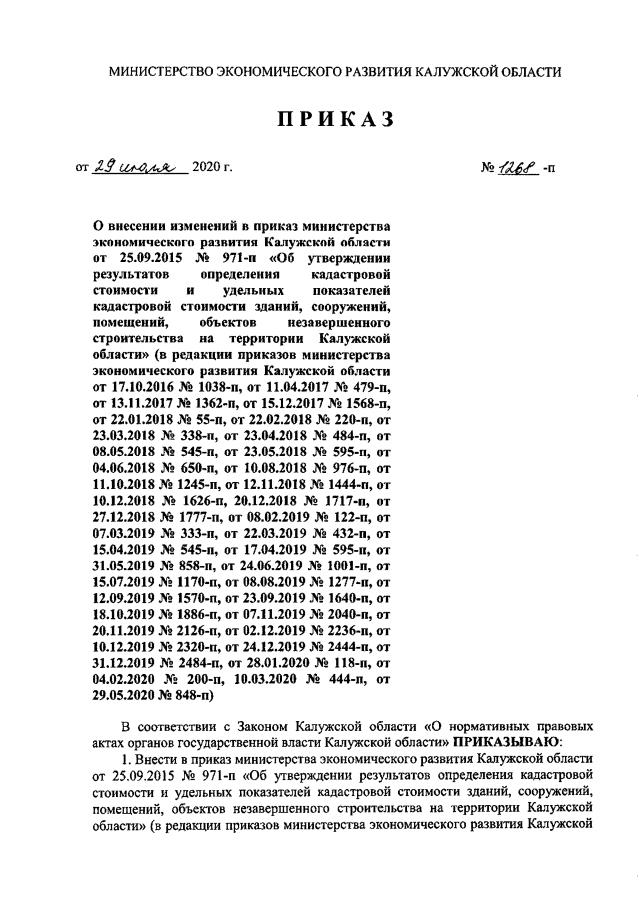 МИНИСТЕРСТВО ЭКОНОМИЧЕСКОГО РАЗВИТИЯ КАЛУЖСКОЙ ОБЛАСТИ

ПРИКАЗ

от 29 июля 2020 г. № 1268 -п

О внесении изменений в приказ министерства экономического развития Калужской области от 25.09.2015 № 971-п «Об утверждении результатов определения кадастровой стоимости и удельных показателей кадастровой стоимости зданий, сооружений, помещений, объектов незавершенного строительства на территории Калужской области» (в редакции приказов министерства экономического развития Калужской области от 17.10.2016 № 1038-п, от 11.04.2017 № 479-п, от 13.11.2017 № 1362-п, от 15.12.2017 № 1568-п, от 22.01.2018 № 55-п, от 22.02.2018 № 220-п, от 23.03.2018 № 338-п, от 23.04.2018 № 484-п, от 08.05.2018 № 545-п, от 23.05.2018 № 595-п, от 04.06.2018 № 650-п, от 10.08.2018 № 976-п, от 11.10.2018 № 1245-п, от 12.11.2018 № 1444-п, от 10.12.2018 № 1626-п, 20.12.2018 № 1717-п, от 27.12.2018 № 1777-п, от 08.02.2019 № 122-п, от 07.03.2019 № 333-п, от 22.03.2019 № 432-п, от 15.04.2019 № 545-п, от 17.04.2019 № 595-п, от 31.05.2019 № 858-п, от 24.06.2019 № 1001-п, от 15.07.2019 № 1170-п, от 08.08.2019 № 1277-п, от 12.09.2019 № 1570-п, от 23.09.2019 № 1640-п, от 18.10.2019 № 1886-п, от 07.11.2019 № 2040-п, от 20.11.2019 № 2126-п, от 02.12.2019 № 2236-п, от 10.12.2019 № 2320-п, от 24.12.2019 № 2444-п, от 31.12.2019 № 2484-п, от 28.01.2020 № 118-п, от 04.02.2020 № 200-п, 10.03.2020 № 444-п, от 29.05.2020 № 848-п)

В соответствии с Законом Калужской области «О нормативных правовых актах органов государственной власти Калужской области» ПРИКАЗЫВАЮ:

1. Внести в приказ министерства экономического развития Калужской области от 25.09.2015 № 971-п «Об утверждении результатов определения кадастровой стоимости и удельных показателей кадастровой стоимости зданий, сооружений, помещений, объектов незавершенного строительства на территории Калужской области» (в редакции приказов министерства экономического развития Калужской